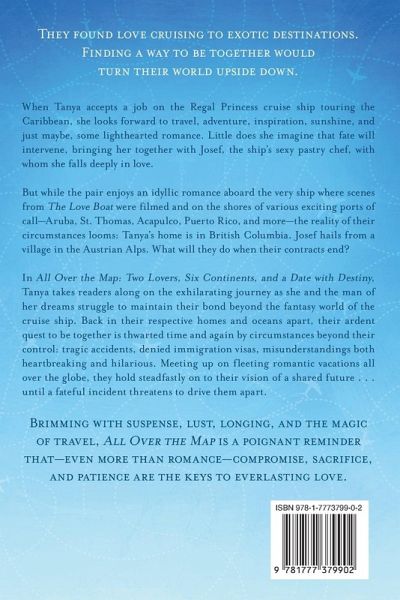 They found love cruising to exotic destinations. Finding a way to be together would turn their world upside down.

When Tanya accepts a job on the Regal Princess cruise ship touring the Caribbean, she looks forward to travel, adventure, inspiration, sunshine, and just maybe, some lighthearted romance. Little does she imagine that fate will intervene, bringing her together with Josef, the ship's sexy pastry chef, with whom she falls deeply in love.

But while the pair enjoys an idyllic romance aboard the very ship where scenes from The Love Boat were filmed and on the shores of various exciting ports of call—Aruba, St. Thomas, Acapulco, Puerto Rico, and more—the reality of their circumstances looms: Tanya's home is in British Columbia. Josef hails from a village in the Austrian Alps. What will they do when their contracts end?

In All Over the Map: Two Lovers, Six Continents, and a Date with Destiny, Tanya takes readers along on the exhilarating journey as she and the man of her dreams struggle to maintain their bond beyond the fantasy world of the cruise ship. Back in their respective homes and oceans apart, their ardent quest to be together is thwarted time and again by circumstances beyond their control: tragic accidents, denied immigration visas, misunderstandings both heartbreaking and hilarious. Meeting up on fleeting romantic vacations all over the globe, they hold steadfastly on to their vision of a shared future . . . until a fateful incident threatens to drive them apart.

Brimming with suspense, lust, longing, and the magic of travel, All Over the Map is a poignant reminder that—even more than romance—compromise, sacrifice, and patience are the keys to everlasting love.

ISBN 978-1-7773799-0-2

9 781777 379902